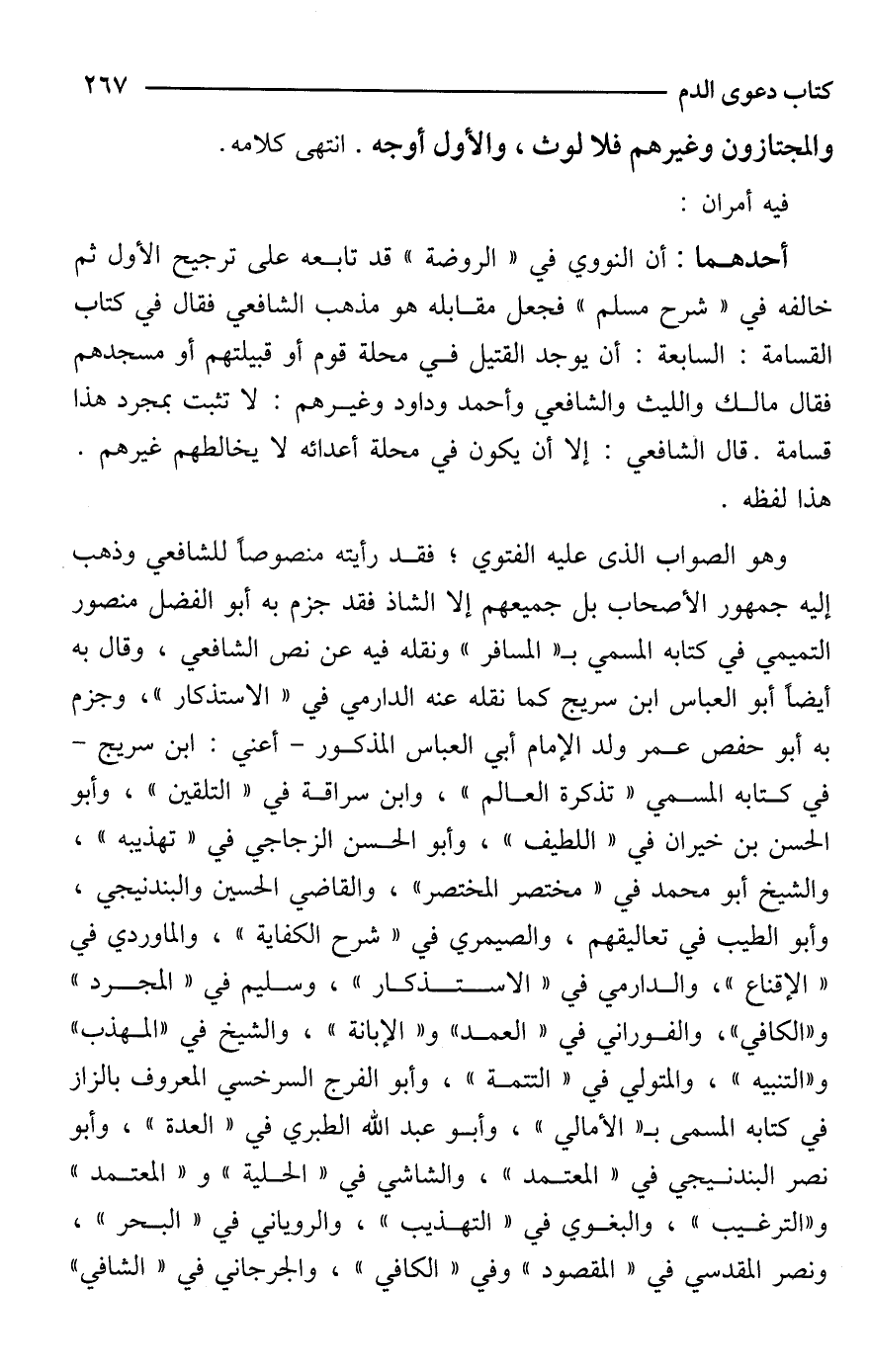 كتاب دعوى الدم ٢٦٧

والمجتازون وغيرهم فلا لوث ، والأول أوجه . انتهى كلامه .

فيه أمران :

أحدهما : أن النووي في « الروضة » قد تابعه على ترجيح الأول ثم خالفه في « شرح مسلم » فجعل مقابله هو مذهب الشافعي فقال في كتاب القسامة : السابعة : أن يوجد القتيل في محلة قوم أو قبيلتهم أو مسجدهم فقال مالك والليث والشافعي وأحمد وداود وغيرهم : لا تثبت بمجرد هذا قسامة . قال الشافعي : إلا أن يكون في محلة أعدائه لا يخالطهم غيرهم . هذا لفظه .

وهو الصواب الذى عليه الفتوي ؛ فقد رأيته منصوصاً للشافعي وذهب إليه جمهور الأصحاب بل جميعهم إلا الشاذ فقد جزم به أبو الفضل منصور التميمي في كتابه المسمي بـ« المسافر » ونقله فيه عن نص الشافعي ، وقال به أيضاً أبو العباس ابن سريج كما نقله عنه الدارمي في « الاستذكار »، وجزم به أبو حفص عمر ولد الإمام أبي العباس المذكور - أعني : ابن سريج - في كتابه المسمي « تذكرة العالم » ، وابن سراقة في « التلقين » ، وأبو الحسن بن خيران في « اللطيف » ، وأبو الحسن الزجاجي في « تهذيبه » ، والشيخ أبو محمد في « مختصر المختصر » ، والقاضي الحسين والبندنيجي ، وأبو الطيب في تعاليقهم ، والصيمري في « شرح الكفاية » ، والماوردي في « الإقناع »، والدارمي في « الاستذكار » ، وسليم في « المجرد » و«الكافي»، والفوراني في « العمد» و« الإبانة » ، والشيخ في «المهذب» و«التنبيه » ، والمتولي في « التتمة » ، وأبو الفرج السرخسي المعروف بالزاز في كتابه المسمى بـ« الأمالي » ، وأبو عبد الله الطبري في « العدة » ، وأبو نصر البندنيجي في « المعتمد » ، والشاشي في « الحلية » و « المعتمد » و«الترغيب » ، والبغوي في « التهذيب » ، والروياني في « البحر » ، ونصر المقدسي في « المقصود » وفي « الكافي » ، والجرجاني في « الشافي»